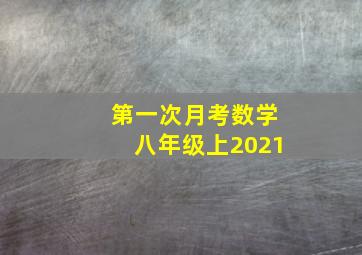 第一次月考数学
八年级上2021